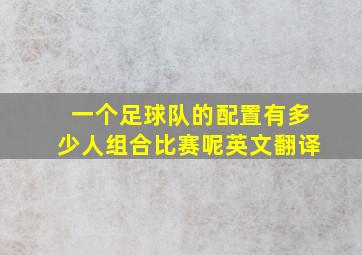 一个足球队的配置有多少人组合比赛呢英文翻译